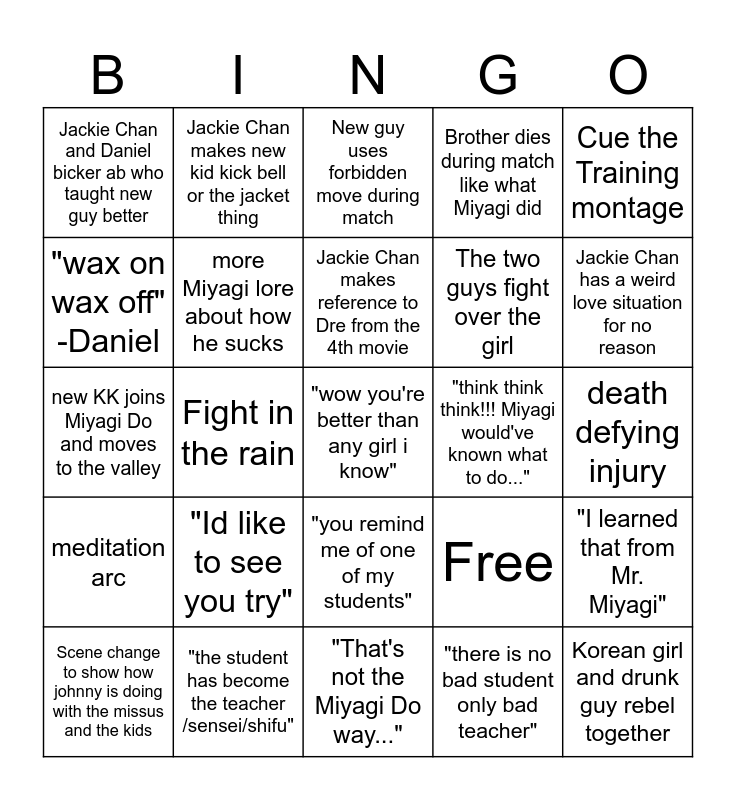 | B | I | N | G | O |
|---|---|---|---|---|
| Jackie Chan and Daniel bicker ab who taught new guy better | Jackie Chan makes new kid kick bell or the jacket thing | New guy uses forbidden move during match | Brother dies during match like what Miyagi did | Cue the Training montage |
| "wax on wax off" -Daniel | more Miyagi lore about how he sucks | Jackie Chan makes reference to Dre from the 4th movie | The two guys fight over the girl | Jackie Chan has a weird love situation for no reason |
| new KK joins Miyagi Do and moves to the valley | Fight in the rain | "wow you're better than any girl i know" | "think think think!!! Miyagi would've known what to do..." | death defying injury |
| meditation arc | "Id like to see you try" | "you remind me of one of my students" | Free | "I learned that from Mr. Miyagi" |
| Scene change to show how johnny is doing with the missus and the kids | "the student has become the teacher /sensei/shifu" | "That's not the Miyagi Do way..." | "there is no bad student only bad teacher" | Korean girl and drunk guy rebel together |